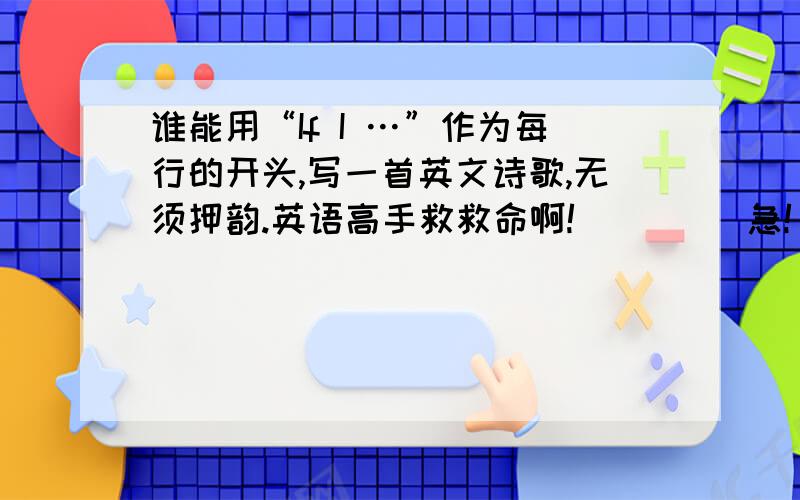 谁能用“If I …”作为每行的开头,写一首英文诗歌,无须押韵.英语高手救救命啊!            急!